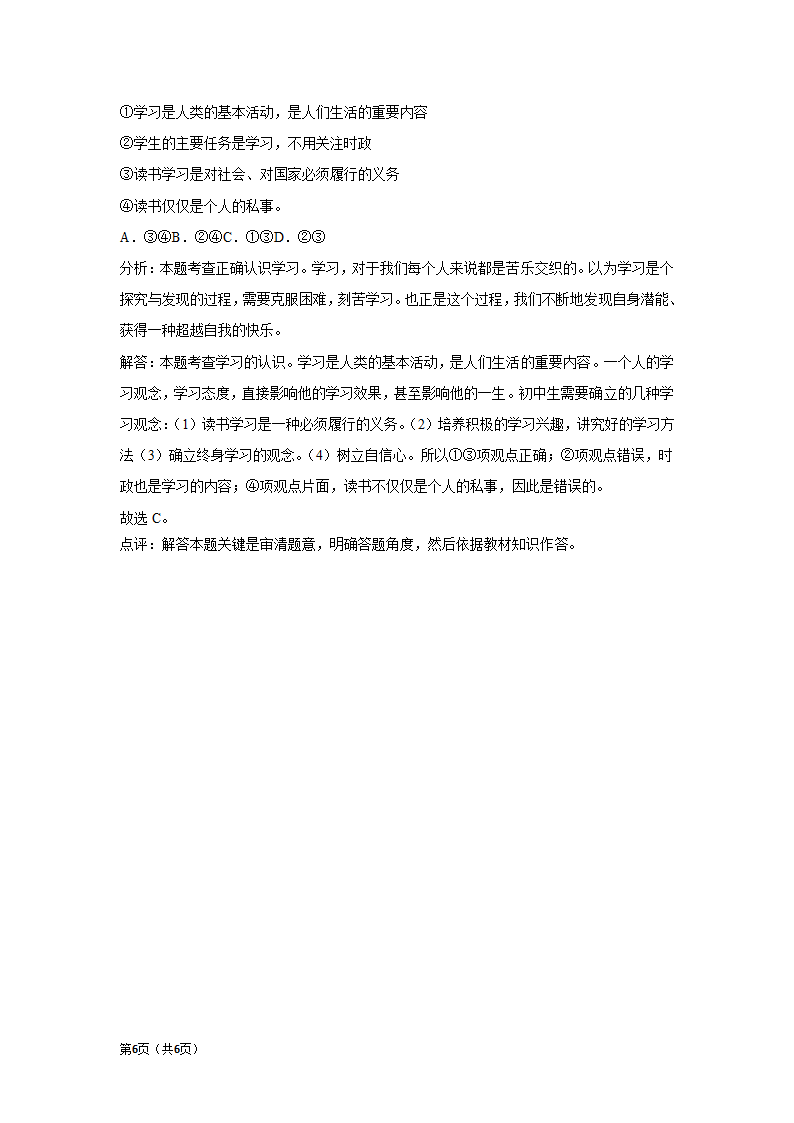 ①学习是人类的基本活动，是人们生活的重要内容
②学生的主要任务是学习，不用关注时政
③读书学习是对社会、对国家必须履行的义务
④读书仅仅是个人的私事。
A．③④B．②④C．①③D．②③
分析：本题考查正确认识学习。学习，对于我们每个人来说都是苦乐交织的。以为学习是个探究与发现的过程，需要克服困难，刻苦学习。也正是这个过程，我们不断地发现自身潜能、获得一种超越自我的快乐。
解答：本题考查学习的认识。学习是人类的基本活动，是人们生活的重要内容。一个人的学习观念，学习态度，直接影响他的学习效果，甚至影响他的一生。初中生需要确立的几种学习观念：（1）读书学习是一种必须履行的义务。（2）培养积极的学习兴趣，讲究好的学习方法（3）确立终身学习的观念。（4）树立自信心。所以①③项观点正确；②项观点错误，时政也是学习的内容；④项观点片面，读书不仅仅是个人的私事，因此是错误的。
故选 C。
点评：解答本题关键是审清题意，明确答题角度，然后依据教材知识作答。
第6页（共6页）